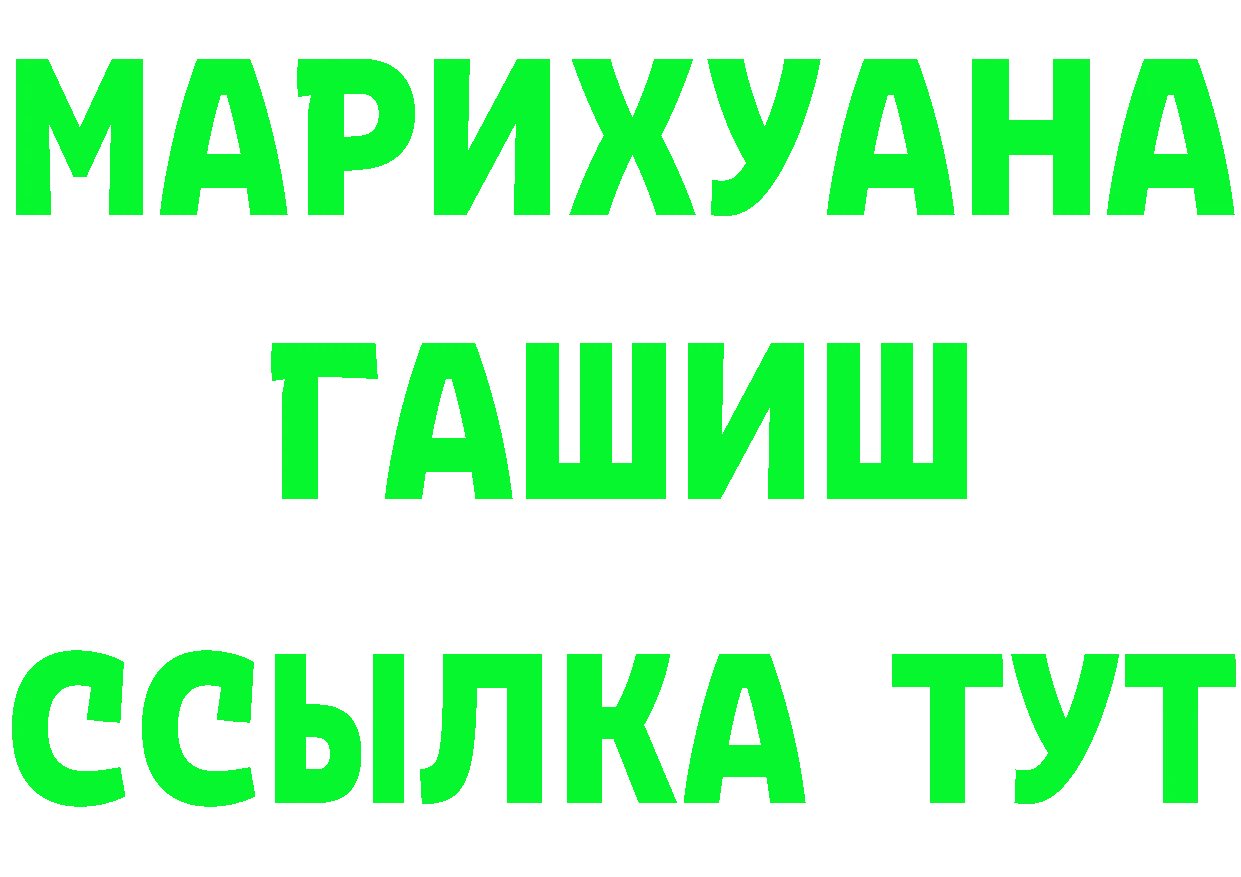 МАРИХУАНА
ГАШИШ
ССЫЛКА ТУТ